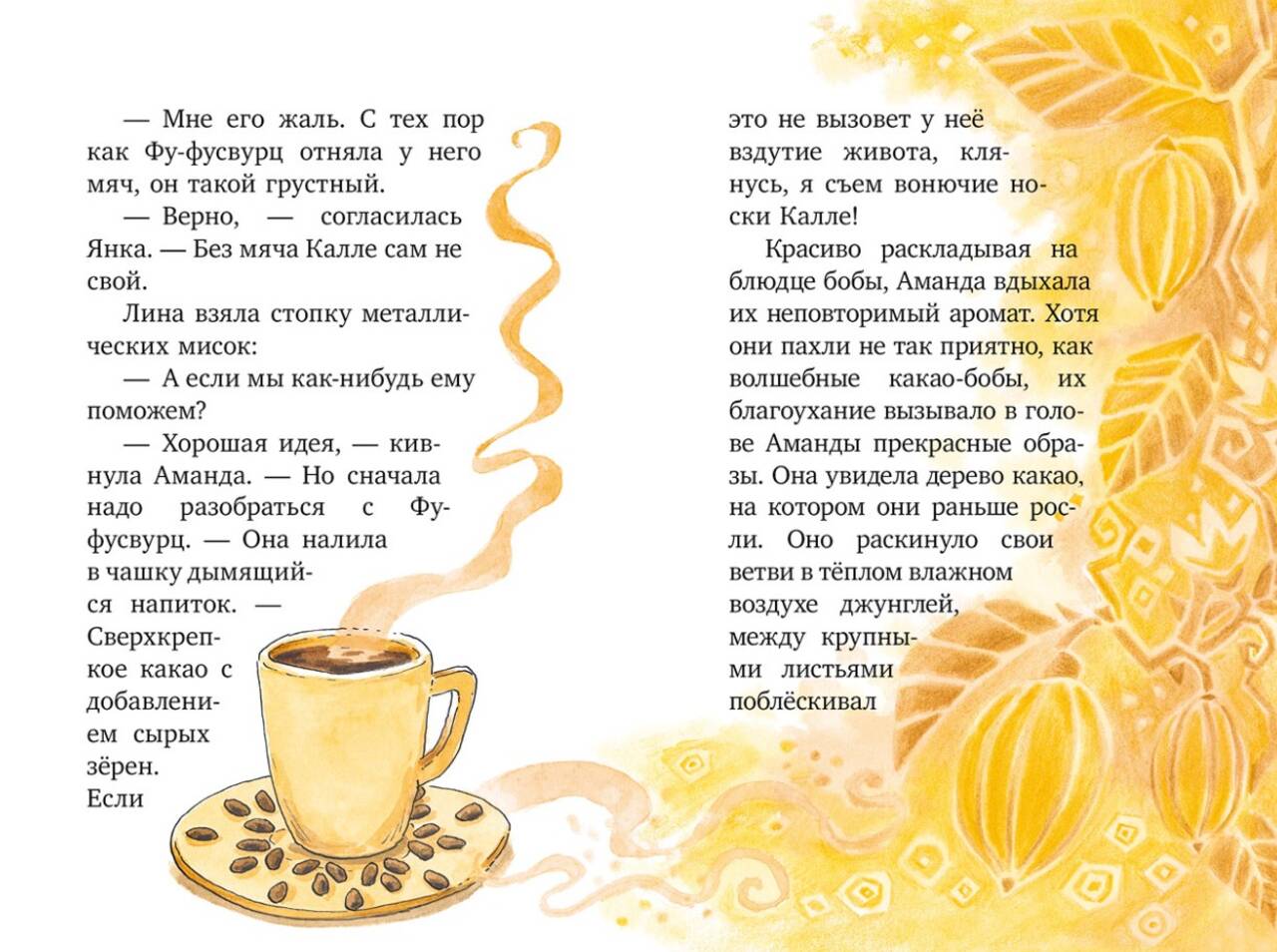 — Мне его жаль. С тех пор как Фу-фусвурц отняла у него мяч, он такой грустный.

— Верно, — согласилась Янка. — Без мяча Калле сам не свой.

Лина взяла стопку металлических мисок:

— А если мы как-нибудь ему поможем?

— Хорошая идея, — кивнула Аманда. — Но сначала надо разобраться с Фу-фусвурц. — Она налила в чашку дымящийся напиток. — Сверхкрепкое какао с добавлением сырых зёрен. Если это не вызовет у неё вздутие живота, клянусь, я съем вонючие носки Калле!

Красиво раскладывая на блюдце бобы, Аманда вдыхала их неповторимый аромат. Хотя они пахли не так приятно, как волшебные какао-бобы, их благоухание вызывало в голове Аманды прекрасные образы. Она увидела дерево какао, на котором они раньше росли. Оно раскинуло свои ветви в тёплом влажном воздухе джунглей, между крупными листьями поблёскивал